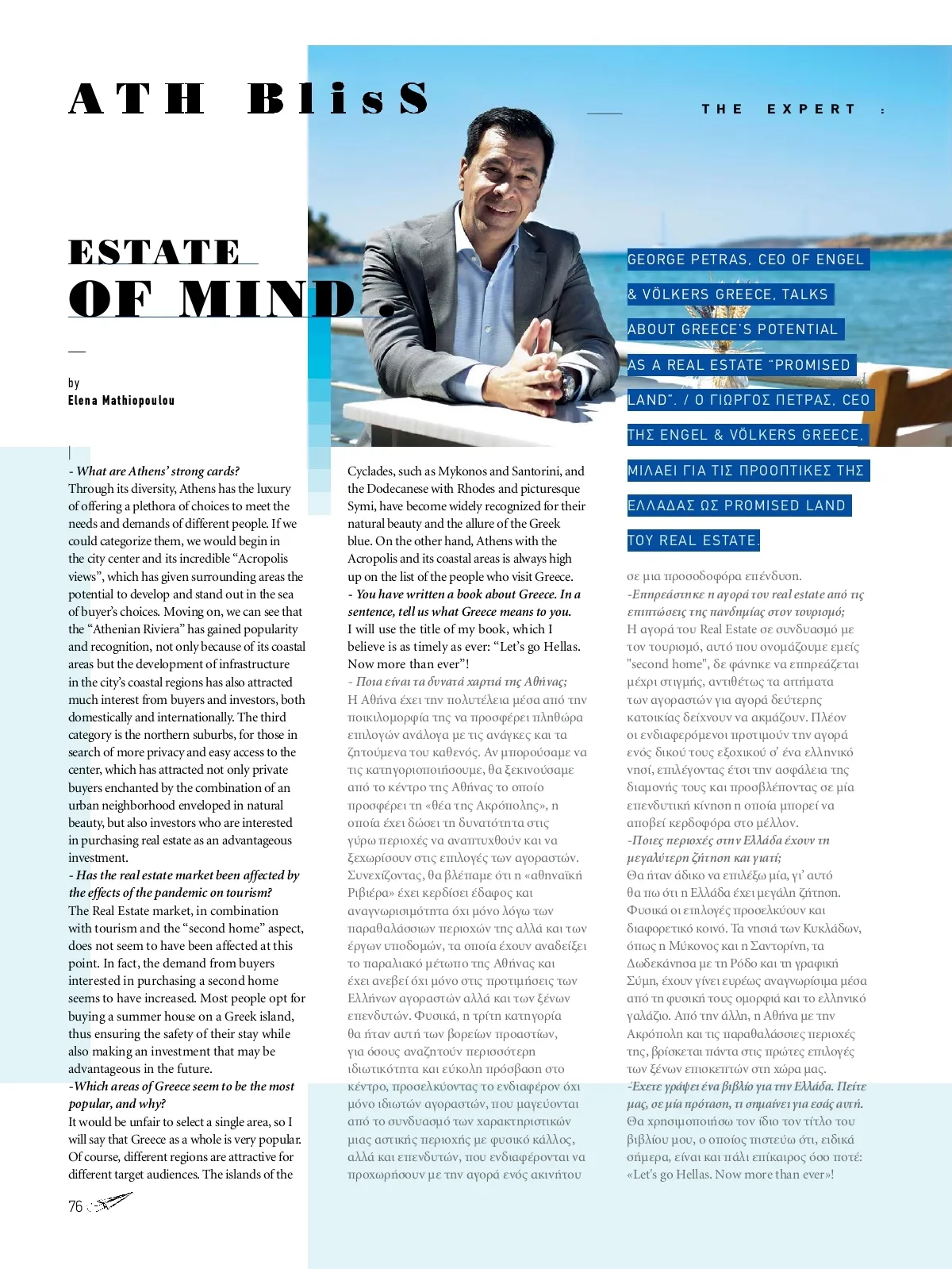 ATH BlisS

THE EXPERT :

ESTATE
OF MIND.

by
Elena Mathiopoulou

GEORGE PETRAS, CEO OF ENGEL & VÖLKERS GREECE, TALKS ABOUT GREECE'S POTENTIAL AS A REAL ESTATE "PROMISED LAND". / Ο ΓΙΩΡΓΟΣ ΠΕΤΡΑΣ, CEO ΤΗΣ ENGEL & VÖLKERS GREECE, ΜΙΛΑΕΙ ΓΙΑ ΤΙΣ ΠΡΟΟΠΤΙΚΕΣ ΤΗΣ ΕΛΛΑΔΑΣ ΩΣ PROMISED LAND ΤΟΥ REAL ESTATE.

- What are Athens' strong cards?
Through its diversity, Athens has the luxury of offering a plethora of choices to meet the needs and demands of different people. If we could categorize them, we would begin in the city center and its incredible "Acropolis views", which has given surrounding areas the potential to develop and stand out in the sea of buyer's choices. Moving on, we can see that the "Athenian Riviera" has gained popularity and recognition, not only because of its coastal areas but the development of infrastructure in the city's coastal regions has also attracted much interest from buyers and investors, both domestically and internationally. The third category is the northern suburbs, for those in search of more privacy and easy access to the center, which has attracted not only private buyers enchanted by the combination of an urban neighborhood enveloped in natural beauty, but also investors who are interested in purchasing real estate as an advantageous investment.
- Has the real estate market been affected by the effects of the pandemic on tourism?
The Real Estate market, in combination with tourism and the "second home" aspect, does not seem to have been affected at this point. In fact, the demand from buyers interested in purchasing a second home seems to have increased. Most people opt for buying a summer house on a Greek island, thus ensuring the safety of their stay while also making an investment that may be advantageous in the future.
-Which areas of Greece seem to be the most popular, and why?
It would be unfair to select a single area, so I will say that Greece as a whole is very popular. Of course, different regions are attractive for different target audiences. The islands of the Cyclades, such as Mykonos and Santorini, and the Dodecanese with Rhodes and picturesque Symi, have become widely recognized for their natural beauty and the allure of the Greek blue. On the other hand, Athens with the Acropolis and its coastal areas is always high up on the list of the people who visit Greece.
- You have written a book about Greece. In a sentence, tell us what Greece means to you.
I will use the title of my book, which I believe is as timely as ever: "Let's go Hellas. Now more than ever"!
- Ποια είναι τα δυνατά χαρτιά της Αθήνας;
Η Αθήνα έχει την πολυτέλεια μέσα από την ποικιλομορφία της να προσφέρει πληθώρα επιλογών ανάλογα με τις ανάγκες και τα ζητούμενα του καθενός. Αν μπορούσαμε να τις κατηγοριοποιήσουμε, θα ξεκινούσαμε από το κέντρο της Αθήνας το οποίο προσφέρει τη «θέα της Ακρόπολης», η οποία έχει δώσει τη δυνατότητα στις γύρω περιοχές να αναπτυχθούν και να ξεχωρίσουν στις επιλογές των αγοραστών. Συνεχίζοντας, θα βλέπαμε ότι η «αθηναϊκή Ριβιέρα» έχει κερδίσει έδαφος και αναγνωρισιμότητα όχι μόνο λόγω των παραθαλάσσιων περιοχών της αλλά και των έργων υποδομών, τα οποία έχουν αναδείξει το παραλιακό μέτωπο της Αθήνας και έχει ανεβεί όχι μόνο στις προτιμήσεις των Ελλήνων αγοραστών αλλά και των ξένων επενδυτών. Φυσικά, η τρίτη κατηγορία θα ήταν αυτή των βορείων προαστίων, για όσους αναζητούν περισσότερη ιδιωτικότητα και εύκολη πρόσβαση στο κέντρο, προσελκύοντας το ενδιαφέρον όχι μόνο ιδιωτών αγοραστών, που μαγεύονται από το συνδυασμό των χαρακτηριστικών μιας αστικής περιοχής με φυσικό κάλλος, αλλά και επενδυτών, που ενδιαφέρονται να προχωρήσουν με την αγορά ενός ακινήτου σε μια προσοδοφόρα επένδυση.
-Επηρεάστηκε η αγορά του real estate από τις επιπτώσεις της πανδημίας στον τουρισμό;
Η αγορά του Real Estate σε συνδυασμό με τον τουρισμό, αυτό που ονομάζουμε εμείς "second home", δε φάνηκε να επηρεάζεται μέχρι στιγμής, αντιθέτως τα αιτήματα των αγοραστών για αγορά δεύτερης κατοικίας δείχνουν να ακμάζουν. Πλέον οι ενδιαφερόμενοι προτιμούν την αγορά ενός δικού τους εξοχικού σ' ένα ελληνικό νησί, επιλέγοντας έτσι την ασφάλεια της διαμονής τους και προσβλέποντας σε μία επενδυτική κίνηση η οποία μπορεί να αποβεί κερδοφόρα στο μέλλον.
-Ποιες περιοχές στην Ελλάδα έχουν τη μεγαλύτερη ζήτηση και γιατί;
Θα ήταν άδικο να επιλέξω μία, γι' αυτό θα πω ότι η Ελλάδα έχει μεγάλη ζήτηση. Φυσικά οι επιλογές προσελκύουν και διαφορετικό κοινό. Τα νησιά των Κυκλάδων, όπως η Μύκονος και η Σαντορίνη, τα Δωδεκάνησα με τη Ρόδο και τη γραφική Σύμη, έχουν γίνει ευρέως αναγνωρίσιμα μέσα από τη φυσική τους ομορφιά και το ελληνικό γαλάζιο. Από την άλλη, η Αθήνα με την Ακρόπολη και τις παραθαλάσσιες περιοχές της, βρίσκεται πάντα στις πρώτες επιλογές των ξένων επισκεπτών στη χώρα μας.
-Έχετε γράψει ένα βιβλίο για την Ελλάδα. Πείτε μας, σε μία πρόταση, τι σημαίνει για εσάς αυτή.
Θα χρησιμοποιήσω τον ίδιο τον τίτλο του βιβλίου μου, ο οποίος πιστεύω ότι, ειδικά σήμερα, είναι και πάλι επίκαιρος όσο ποτέ: «Let's go Hellas. Now more than ever»!

76